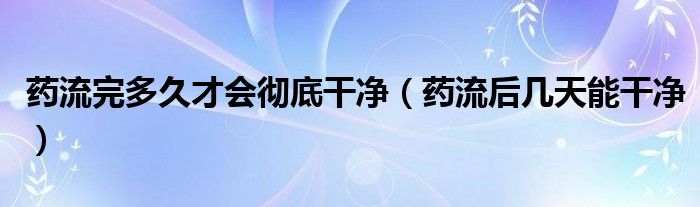 药流完多久才会彻底干净（药流后几天能干净）